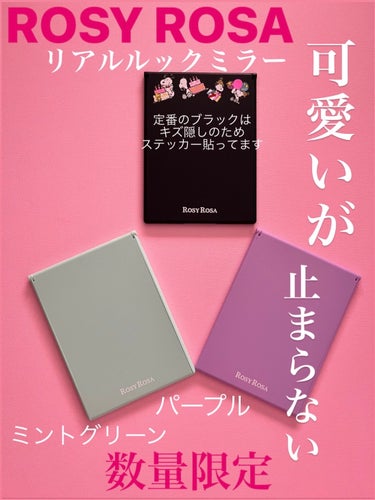 ROSY ROSA
リアルルックミラー

可愛いが止まらない

定番のブラックは
キズ隠しのため
ステッカー貼ってます

ROSY ROSA

ROSY ROSA

ROSY ROSA

パープル

ミントグリーン

数量限定